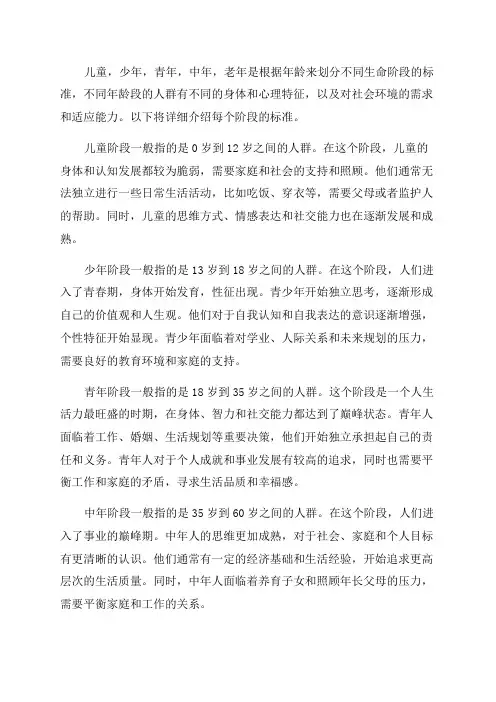 儿童，少年，青年，中年，老年是根据年龄来划分不同生命阶段的标准，不同年龄段的人群有不同的身体和心理特征，以及对社会环境的需求和适应能力。以下将详细介绍每个阶段的标准。

儿童阶段一般指的是 0 岁到 12 岁之间的人群。在这个阶段，儿童的身体和认知发展都较为脆弱，需要家庭和社会的支持和照顾。他们通常无法独立进行一些日常生活活动，比如吃饭、穿衣等，需要父母或者监护人的帮助。同时，儿童的思维方式、情感表达和社交能力也在逐渐发展和成熟。

少年阶段一般指的是 13 岁到 18 岁之间的人群。在这个阶段，人们进入了青春期，身体开始发育，性征出现。青少年开始独立思考，逐渐形成自己的价值观和人生观。他们对于自我认知和自我表达的意识逐渐增强，个性特征开始显现。青少年面临着对学业、人际关系和未来规划的压力，需要良好的教育环境和家庭的支持。

青年阶段一般指的是 18 岁到 35 岁之间的人群。这个阶段是一个人生活力最旺盛的时期，在身体、智力和社交能力都达到了巅峰状态。青年人面临着工作、婚姻、生活规划等重要决策，他们开始独立承担起自己的责任和义务。青年人对于个人成就和事业发展有较高的追求，同时也需要平衡工作和家庭的矛盾，寻求生活品质和幸福感。

中年阶段一般指的是 35 岁到 60 岁之间的人群。在这个阶段，人们进入了事业的巅峰期。中年人的思维更加成熟，对于社会、家庭和个人目标有更清晰的认识。他们通常有一定的经济基础和生活经验，开始追求更高层次的生活质量。同时，中年人面临着养育子女和照顾年长父母的压力，需要平衡家庭和工作的关系。